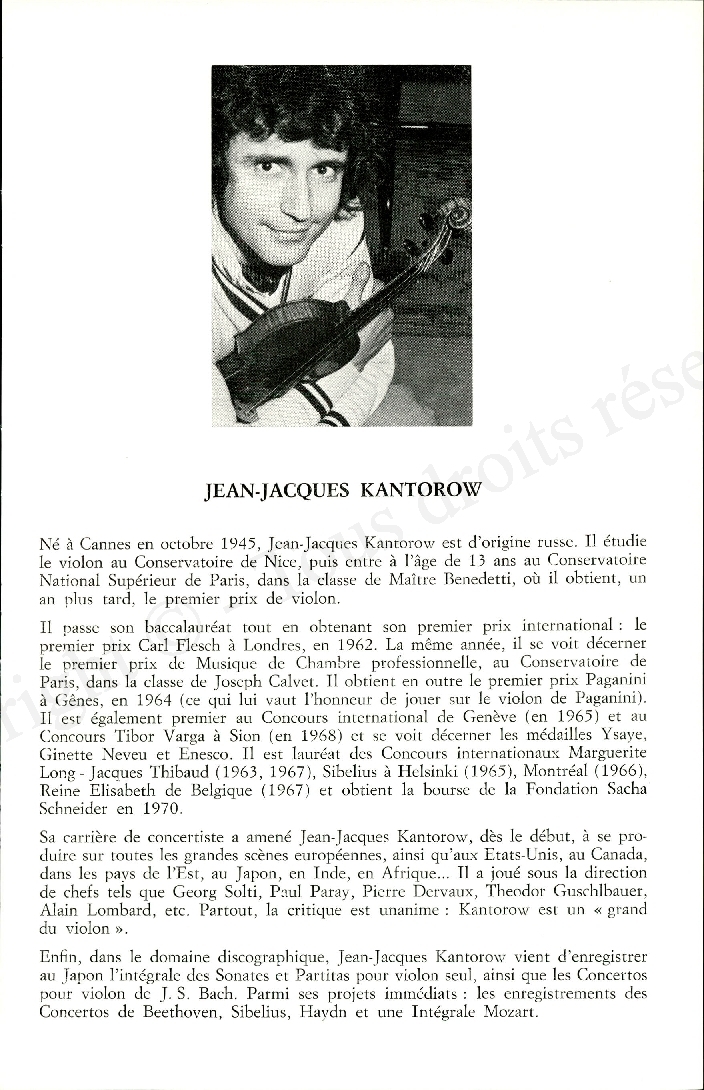 JEAN-JACQUES KANTOROW

Né à Cannes en octobre 1945, Jean-Jacques Kantorow est d'origine russe. Il étudie le violon au Conservatoire de Nice, puis entre à l'âge de 13 ans au Conservatoire National Supérieur de Paris, dans la classe de Maître Benedetti, où il obtient, un an plus tard, le premier prix de violon.

Il passe son baccalauréat tout en obtenant son premier prix international : le premier prix Carl Flesch à Londres, en 1962. La même année, il se voit décerner le premier prix de Musique de Chambre professionnelle, au Conservatoire de Paris, dans la classe de Joseph Calvet. Il obtient en outre le premier prix Paganini à Gênes, en 1964 (ce qui lui vaut l'honneur de jouer sur le violon de Paganini). Il est également premier au Concours international de Genève (en 1965) et au Concours Tibor Varga à Sion (en 1968) et se voit décerner les médailles Ysaye, Ginette Neveu et Enesco. Il est lauréat des Concours internationaux Marguerite Long - Jacques Thibaud (1963, 1967), Sibelius à Helsinki (1965), Montréal (1966), Reine Elisabeth de Belgique (1967) et obtient la bourse de la Fondation Sacha Schneider en 1970.

Sa carrière de concertiste a amené Jean-Jacques Kantorow, dès le début, à se produire sur toutes les grandes scènes européennes, ainsi qu'aux Etats-Unis, au Canada, dans les pays de l'Est, au Japon, en Inde, en Afrique... Il a joué sous la direction de chefs tels que Georg Solti, Paul Paray, Pierre Dervaux, Theodor Guschlbauer, Alain Lombard, etc. Partout, la critique est unanime : Kantorow est un « grand du violon ».

Enfin, dans le domaine discographique, Jean-Jacques Kantorow vient d'enregistrer au Japon l'intégrale des Sonates et Partitas pour violon seul, ainsi que les Concertos pour violon de J. S. Bach. Parmi ses projets immédiats : les enregistrements des Concertos de Beethoven, Sibelius, Haydn et une Intégrale Mozart.